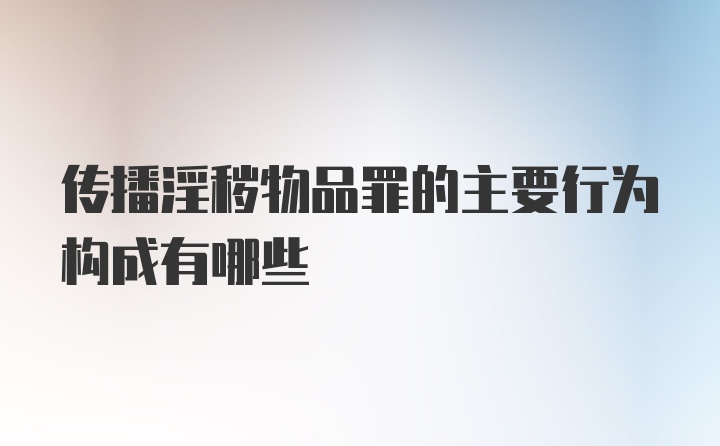 传播淫秽物品罪的主要行为构成有哪些